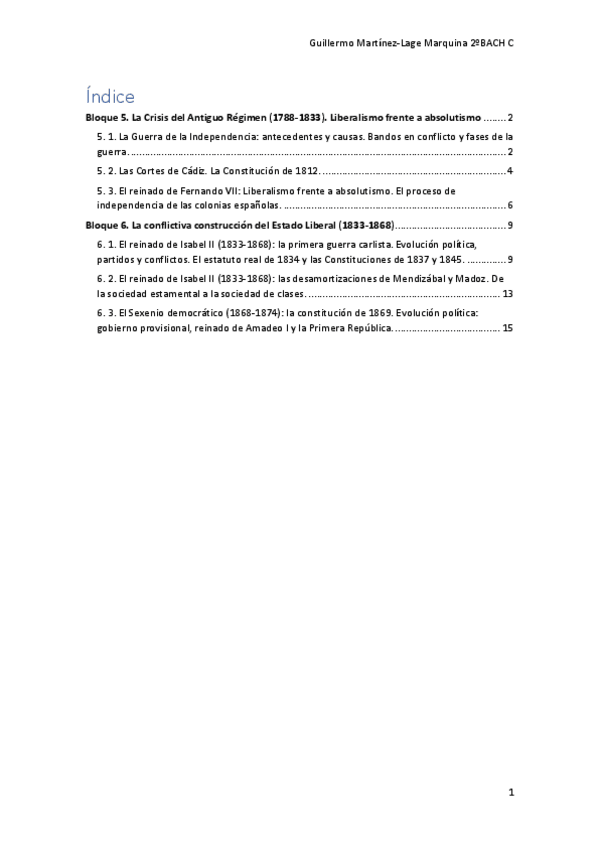 Guillermo Martínez-Lage Marquina 2ºBACH C

Índice

Bloque 5. La Crisis del Antiguo Régimen (1788-1833). Liberalismo frente a absolutismo 2

5. 1. La Guerra de la Independencia: antecedentes y causas. Bandos en conflicto y fases de la guerra. 2

5. 2. Las Cortes de Cádiz. La Constitución de 1812. 4

5. 3. El reinado de Fernando VII: Liberalismo frente a absolutismo. El proceso de independencia de las colonias españolas. 6

Bloque 6. La conflictiva construcción del Estado Liberal (1833-1868) 9

6. 1. El reinado de Isabel II (1833-1868): la primera guerra carlista. Evolución política, partidos y conflictos. El estatuto real de 1834 y las Constituciones de 1837 y 1845. 9

6. 2. El reinado de Isabel II (1833-1868): las desamortizaciones de Mendizábal y Madoz. De la sociedad estamental a la sociedad de clases. 13

6. 3. El Sexenio democrático (1868-1874): la constitución de 1869. Evolución política: gobierno provisional, reinado de Amadeo I y la Primera República. 15

1